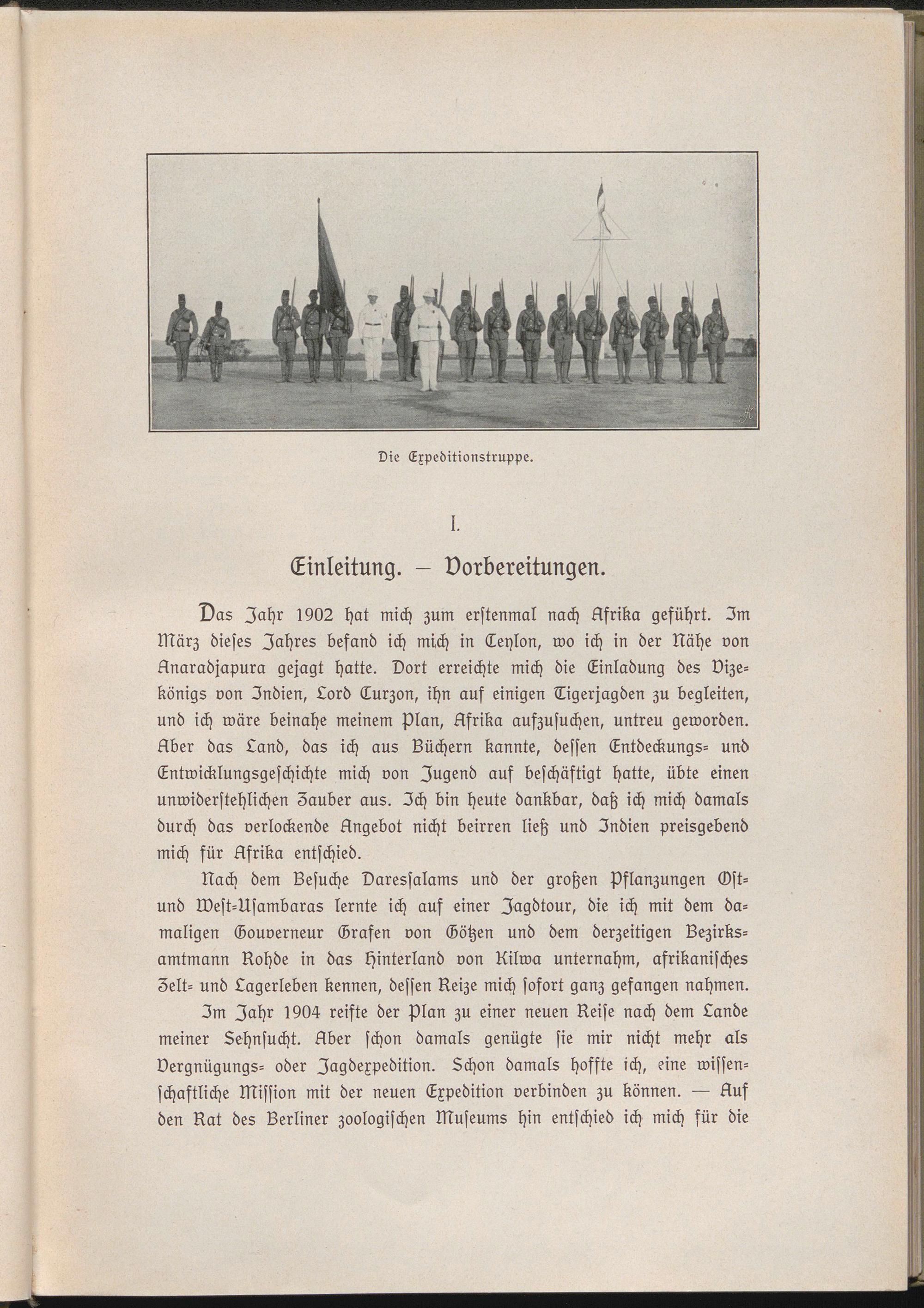 Die Expeditionstruppe.

I.

Einleitung. – Vorbereitungen.

Das Jahr 1902 hat mich zum erstenmal nach Afrika geführt. Im März dieses Jahres befand ich mich in Ceylon, wo ich in der Nähe von Anaradjapura gejagt hatte. Dort erreichte mich die Einladung des Vizekönigs von Indien, Lord Curzon, ihn auf einigen Tigerjagden zu begleiten, und ich wäre beinahe meinem Plan, Afrika aufzusuchen, untreu geworden. Aber das Land, das ich aus Büchern kannte, dessen Entdeckungs- und Entwicklungsgeschichte mich von Jugend auf beschäftigt hatte, übte einen unwiderstehlichen Zauber aus. Ich bin heute dankbar, daß ich mich damals durch das verlockende Angebot nicht beirren ließ und Indien preisgebend mich für Afrika entschied.

Nach dem Besuche Daressalams und der großen Pflanzungen Ost- und West-Usambaras lernte ich auf einer Jagdtour, die ich mit dem damaligen Gouverneur Grafen von Götzen und dem derzeitigen Bezirksamtmann Rohde in das Hinterland von Kilwa unternahm, afrikanisches Zelt- und Lagerleben kennen, dessen Reize mich sofort ganz gefangen nahmen.

Im Jahr 1904 reifte der Plan zu einer neuen Reise nach dem Lande meiner Sehnsucht. Aber schon damals genügte sie mir nicht mehr als Vergnügungs- oder Jagdexpedition. Schon damals hoffte ich, eine wissenschaftliche Mission mit der neuen Expedition verbinden zu können. — Auf den Rat des Berliner zoologischen Museums hin entschied ich mich für die